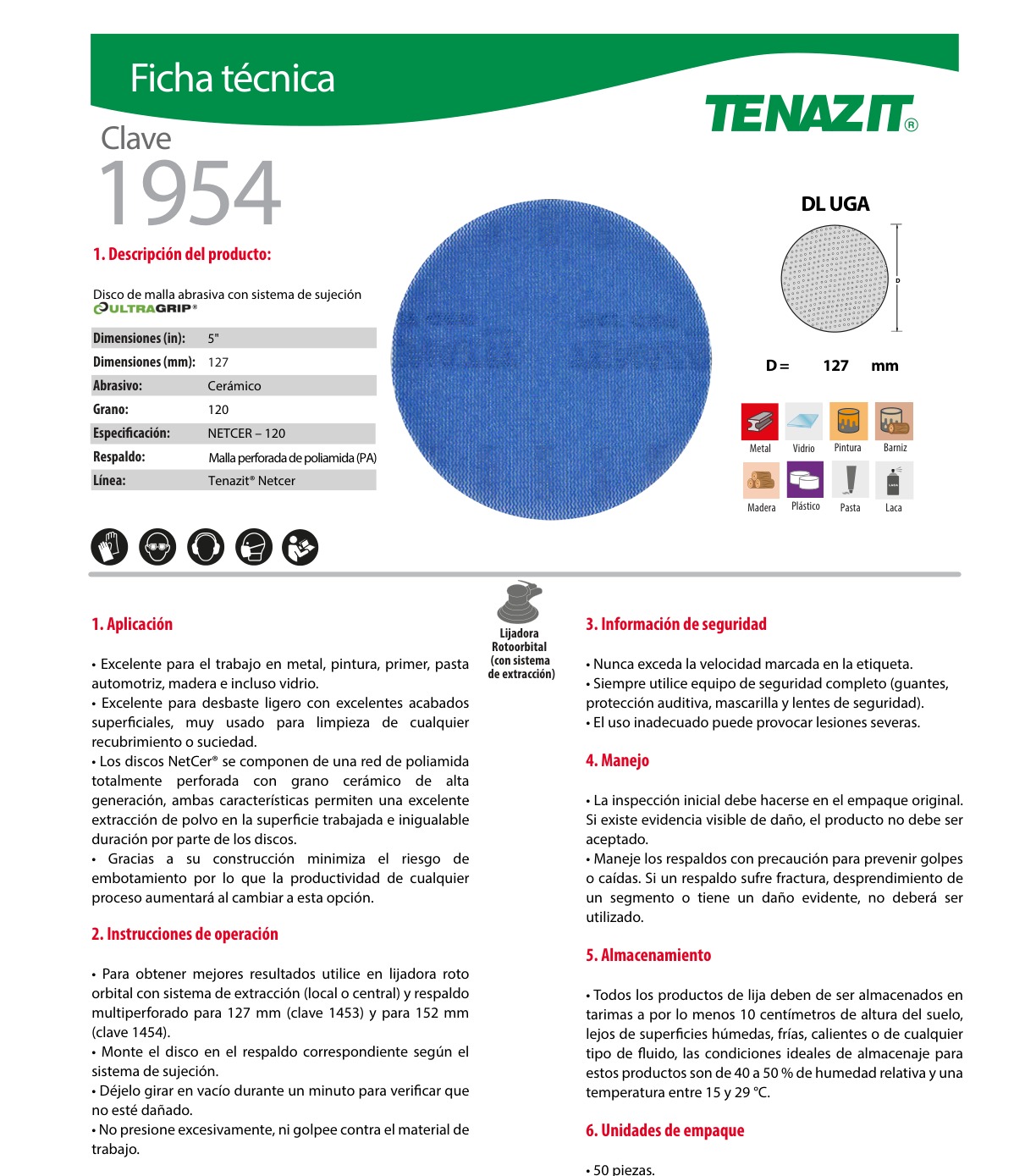 Ficha técnica

TENAZIT®

Clave
1954

1. Descripción del producto:

Disco de malla abrasiva con sistema de sujeción ULTRAGRIP®

| Dimensiones (in): | 5" |
|---|---|
| Dimensiones (mm): | 127 |
| Abrasivo: | Cerámico |
| Grano: | 120 |
| Especificación: | NETCER – 120 |
| Respaldo: | Malla perforada de poliamida (PA) |
| Línea: | Tenazit® Netcer |

DL UGA

D

D = 127 mm

Metal Vidrio Pintura Barniz
Madera Plástico Pasta Laca

Lijadora Rotoorbital (con sistema de extracción)

1. Aplicación

• Excelente para el trabajo en metal, pintura, primer, pasta automotriz, madera e incluso vidrio.
• Excelente para desbaste ligero con excelentes acabados superficiales, muy usado para limpieza de cualquier recubrimiento o suciedad.
• Los discos NetCer® se componen de una red de poliamida totalmente perforada con grano cerámico de alta generación, ambas características permiten una excelente extracción de polvo en la superficie trabajada e inigualable duración por parte de los discos.
• Gracias a su construcción minimiza el riesgo de embotamiento por lo que la productividad de cualquier proceso aumentará al cambiar a esta opción.

2. Instrucciones de operación

• Para obtener mejores resultados utilice en lijadora roto orbital con sistema de extracción (local o central) y respaldo multiperforado para 127 mm (clave 1453) y para 152 mm (clave 1454).
• Monte el disco en el respaldo correspondiente según el sistema de sujeción.
• Déjelo girar en vacío durante un minuto para verificar que no esté dañado.
• No presione excesivamente, ni golpee contra el material de trabajo.

3. Información de seguridad

• Nunca exceda la velocidad marcada en la etiqueta.
• Siempre utilice equipo de seguridad completo (guantes, protección auditiva, mascarilla y lentes de seguridad).
• El uso inadecuado puede provocar lesiones severas.

4. Manejo

• La inspección inicial debe hacerse en el empaque original. Si existe evidencia visible de daño, el producto no debe ser aceptado.
• Maneje los respaldos con precaución para prevenir golpes o caídas. Si un respaldo sufre fractura, desprendimiento de un segmento o tiene un daño evidente, no deberá ser utilizado.

5. Almacenamiento

• Todos los productos de lija deben de ser almacenados en tarimas a por lo menos 10 centímetros de altura del suelo, lejos de superficies húmedas, frías, calientes o de cualquier tipo de fluido, las condiciones ideales de almacenaje para estos productos son de 40 a 50 % de humedad relativa y una temperatura entre 15 y 29 °C.

6. Unidades de empaque

• 50 piezas.